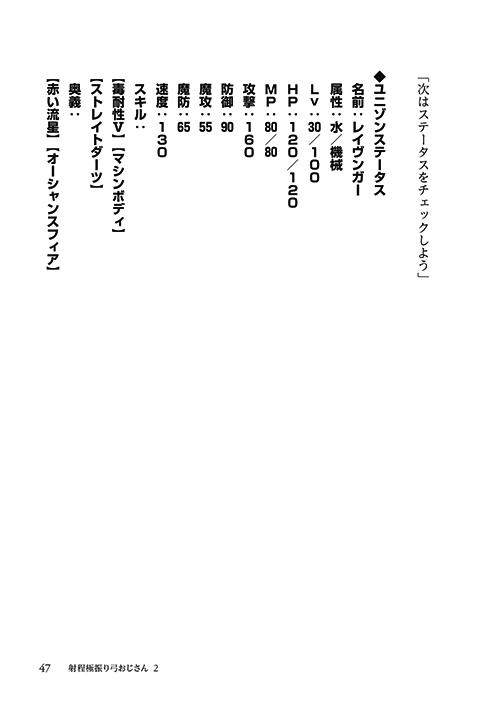 「次はステータスをチェックしよう」

◆ユニゾンステータス
名前：レイヴンガー
属性：水／機械
Lv：30／100
HP：120／120
MP：80／80
攻撃：160
防御：90
魔攻：55
魔防：65
速度：130
スキル：
【毒耐性V】【マシンボディ】
【ストレイトダーツ】
奥義：
【赤い流星】【オーシャンスフィア】

47　射程極振り弓おじさん 2